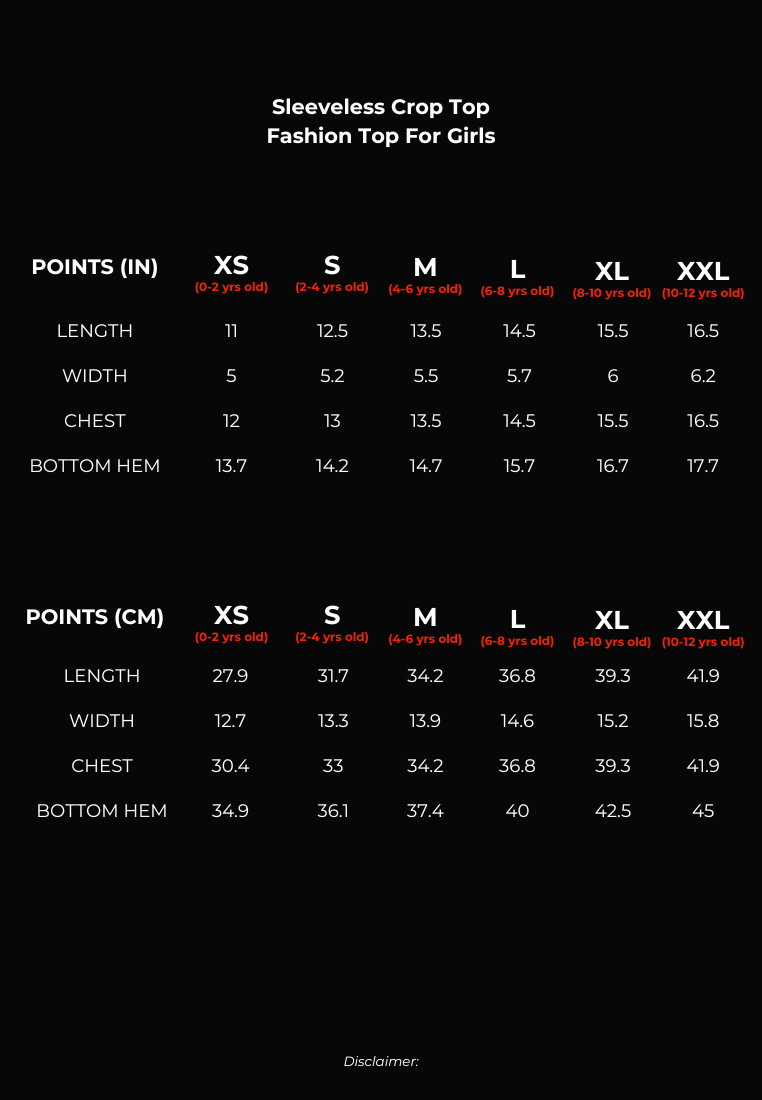 Sleeveless Crop Top
Fashion Top For Girls

| POINTS (IN) | XS (0-2 yrs old) | S (2-4 yrs old) | M (4-6 yrs old) | L (6-8 yrs old) | XL (8-10 yrs old) | XXL (10-12 yrs old) |
|---|---|---|---|---|---|---|
| LENGTH | 11 | 12.5 | 13.5 | 14.5 | 15.5 | 16.5 |
| WIDTH | 5 | 5.2 | 5.5 | 5.7 | 6 | 6.2 |
| CHEST | 12 | 13 | 13.5 | 14.5 | 15.5 | 16.5 |
| BOTTOM HEM | 13.7 | 14.2 | 14.7 | 15.7 | 16.7 | 17.7 |

| POINTS (CM) | XS (0-2 yrs old) | S (2-4 yrs old) | M (4-6 yrs old) | L (6-8 yrs old) | XL (8-10 yrs old) | XXL (10-12 yrs old) |
|---|---|---|---|---|---|---|
| LENGTH | 27.9 | 31.7 | 34.2 | 36.8 | 39.3 | 41.9 |
| WIDTH | 12.7 | 13.3 | 13.9 | 14.6 | 15.2 | 15.8 |
| CHEST | 30.4 | 33 | 34.2 | 36.8 | 39.3 | 41.9 |
| BOTTOM HEM | 34.9 | 36.1 | 37.4 | 40 | 42.5 | 45 |

Disclaimer: